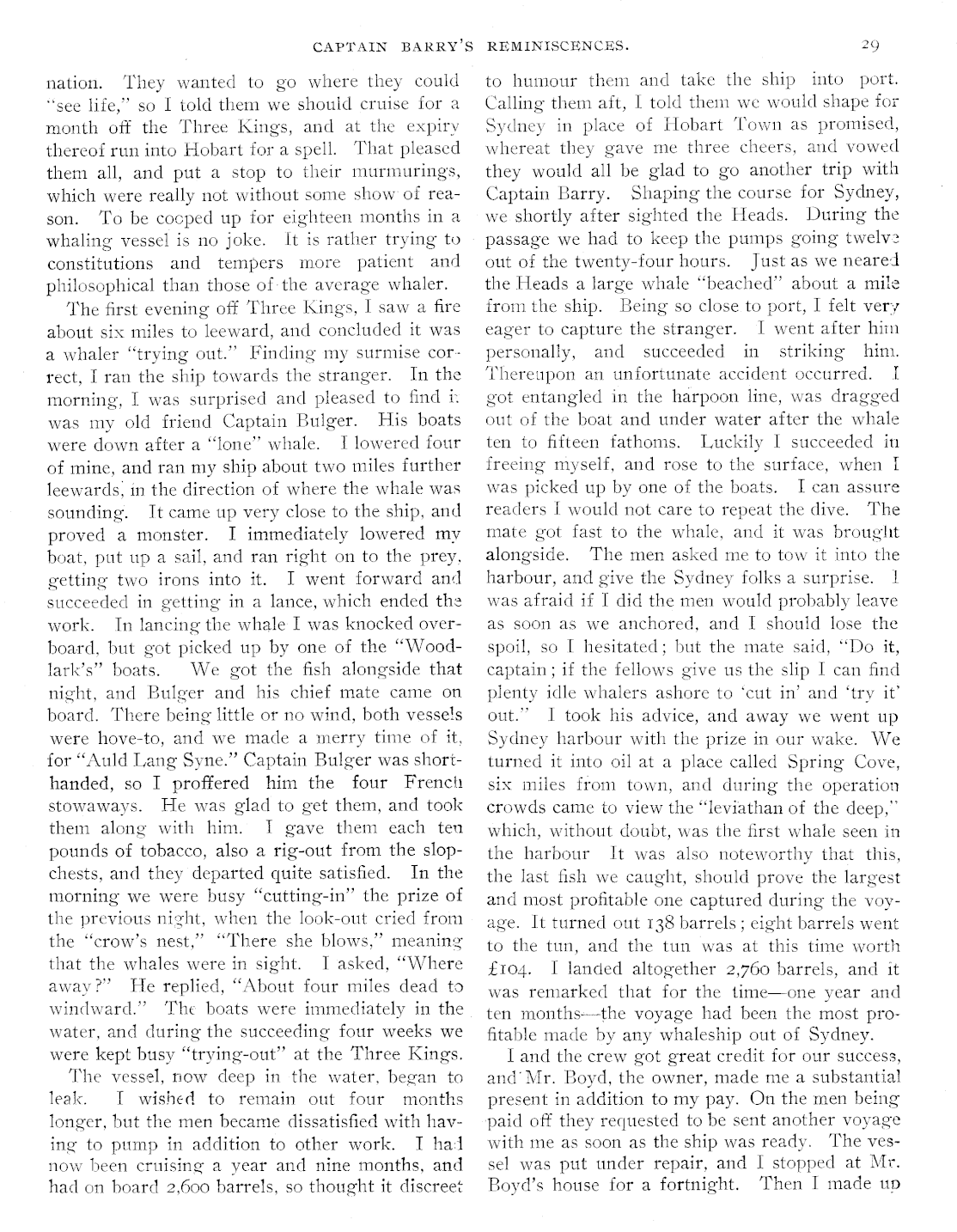 CAPTAIN BARRY'S REMINISCENCES. 29

nation. They wanted to go where they could "see life," so I told them we should cruise for a month off the Three Kings, and at the expiry thereof run into Hobart for a spell. That pleased them all, and put a stop to their murmurings, which were really not without some show of reason. To be cooped up for eighteen months in a whaling vessel is no joke. It is rather trying to constitutions and tempers more patient and philosophical than those of the average whaler.

The first evening off Three Kings, I saw a fire about six miles to leeward, and concluded it was a whaler "trying out." Finding my surmise correct, I ran the ship towards the stranger. In the morning, I was surprised and pleased to find it was my old friend Captain Bulger. His boats were down after a "lone" whale. I lowered four of mine, and ran my ship about two miles further leewards, in the direction of where the whale was sounding. It came up very close to the ship, and proved a monster. I immediately lowered my boat, put up a sail, and ran right on to the prey, getting two irons into it. I went forward and succeeded in getting in a lance, which ended the work. In lancing the whale I was knocked overboard, but got picked up by one of the "Woodlark's" boats. We got the fish alongside that night, and Bulger and his chief mate came on board. There being little or no wind, both vessels were hove-to, and we made a merry time of it, for "Auld Lang Syne." Captain Bulger was shorthanded, so I proffered him the four French stowaways. He was glad to get them, and took them along with him. I gave them each ten pounds of tobacco, also a rig-out from the slopchests, and they departed quite satisfied. In the morning we were busy "cutting-in" the prize of the previous night, when the look-out cried from the "crow's nest," "There she blows," meaning that the whales were in sight. I asked, "Where away?" He replied, "About four miles dead to windward." The boats were immediately in the water, and during the succeeding four weeks we were kept busy "trying-out" at the Three Kings.

The vessel, now deep in the water, began to leak. I wished to remain out four months longer, but the men became dissatisfied with having to pump in addition to other work. I had now been cruising a year and nine months, and had on board 2,600 barrels, so thought it discreet to humour them and take the ship into port. Calling them aft, I told them we would shape for Sydney in place of Hobart Town as promised, whereat they gave me three cheers, and vowed they would all be glad to go another trip with Captain Barry. Shaping the course for Sydney, we shortly after sighted the Heads. During the passage we had to keep the pumps going twelve out of the twenty-four hours. Just as we neared the Heads a large whale "beached" about a mile from the ship. Being so close to port, I felt very eager to capture the stranger. I went after him personally, and succeeded in striking him. Thereupon an unfortunate accident occurred. I got entangled in the harpoon line, was dragged out of the boat and under water after the whale ten to fifteen fathoms. Luckily I succeeded in freeing myself, and rose to the surface, when I was picked up by one of the boats. I can assure readers I would not care to repeat the dive. The mate got fast to the whale, and it was brought alongside. The men asked me to tow it into the harbour, and give the Sydney folks a surprise. I was afraid if I did the men would probably leave as soon as we anchored, and I should lose the spoil, so I hesitated; but the mate said, "Do it, captain; if the fellows give us the slip I can find plenty idle whalers ashore to 'cut in' and 'try it' out." I took his advice, and away we went up Sydney harbour with the prize in our wake. We turned it into oil at a place called Spring Cove, six miles from town, and during the operation crowds came to view the "leviathan of the deep," which, without doubt, was the first whale seen in the harbour It was also noteworthy that this, the last fish we caught, should prove the largest and most profitable one captured during the voyage. It turned out 138 barrels; eight barrels went to the tun, and the tun was at this time worth £104. I landed altogether 2,760 barrels, and it was remarked that for the time—one year and ten months—the voyage had been the most profitable made by any whaleship out of Sydney.

I and the crew got great credit for our success, and Mr. Boyd, the owner, made me a substantial present in addition to my pay. On the men being paid off they requested to be sent another voyage with me as soon as the ship was ready. The vessel was put under repair, and I stopped at Mr. Boyd's house for a fortnight. Then I made up